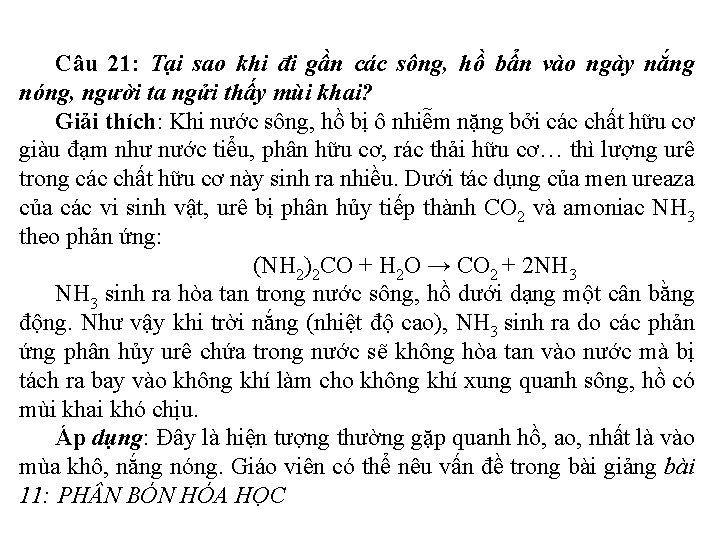 Câu 21: Tại sao khi đi gần các sông, hồ bẩn vào ngày nắng nóng, người ta ngửi thấy mùi khai?

Giải thích: Khi nước sông, hồ bị ô nhiễm nặng bởi các chất hữu cơ giàu đạm như nước tiểu, phân hữu cơ, rác thải hữu cơ… thì lượng urê trong các chất hữu cơ này sinh ra nhiều. Dưới tác dụng của men ureaza của các vi sinh vật, urê bị phân hủy tiếp thành $CO_2$ và amoniac $NH_3$ theo phản ứng:

$(NH_2)_2CO + H_2O \rightarrow CO_2 + 2NH_3$

$NH_3$ sinh ra hòa tan trong nước sông, hồ dưới dạng một cân bằng động. Như vậy khi trời nắng (nhiệt độ cao), $NH_3$ sinh ra do các phản ứng phân hủy urê chứa trong nước sẽ không hòa tan vào nước mà bị tách ra bay vào không khí làm cho không khí xung quanh sông, hồ có mùi khai khó chịu.

Áp dụng: Đây là hiện tượng thường gặp quanh hồ, ao, nhất là vào mùa khô, nắng nóng. Giáo viên có thể nêu vấn đề trong bài giảng bài 11: PHÂN BÓN HÓA HỌC